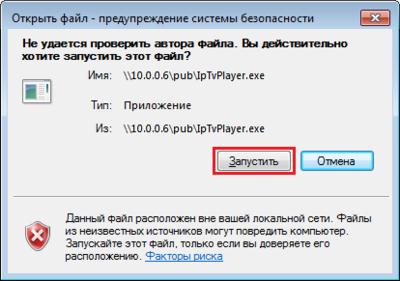 Открыть файл - предупреждение системы безопасности

Не удается проверить автора файла. Вы действительно хотите запустить этот файл?

Имя: \\10.0.0.6\pub\IpTvPlayer.exe

Тип: Приложение

Из: \\10.0.0.6\pub\IpTvPlayer.exe

Запустить

Отмена

Данный файл расположен вне вашей локальной сети. Файлы из неизвестных источников могут повредить компьютер. Запускайте этот файл, только если вы доверяете его расположению. Факторы риска